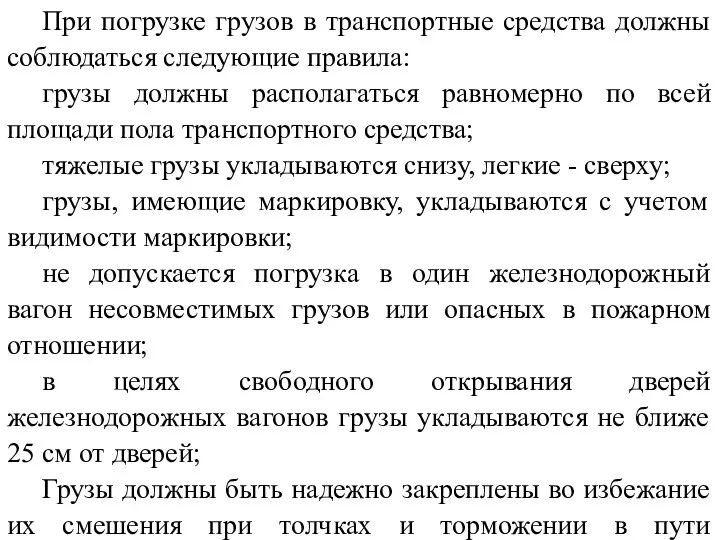 При погрузке грузов в транспортные средства должны соблюдаться следующие правила:

грузы должны располагаться равномерно по всей площади пола транспортного средства;

тяжелые грузы укладываются снизу, легкие - сверху;

грузы, имеющие маркировку, укладываются с учетом видимости маркировки;

не допускается погрузка в один железнодорожный вагон несовместимых грузов или опасных в пожарном отношении;

в целях свободного открывания дверей железнодорожных вагонов грузы укладываются не ближе 25 см от дверей;

Грузы должны быть надежно закреплены во избежание их смешения при толчках и торможении в пути